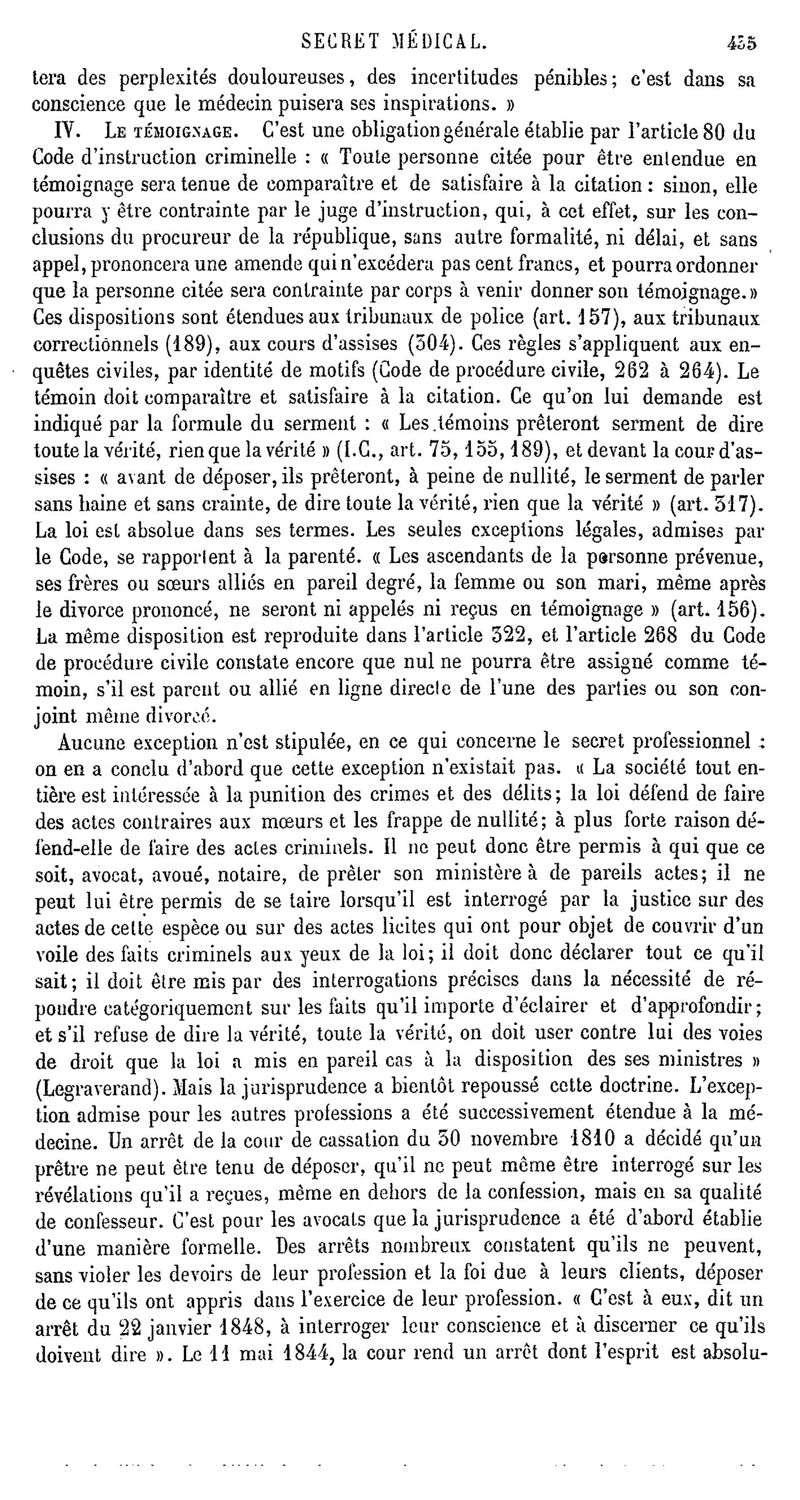 SECRET MÉDICAL. 435

tera des perplexités douloureuses, des incertitudes pénibles; c'est dans sa conscience que le médecin puisera ses inspirations. »

IV. Le témoignage. C'est une obligation générale établie par l'article 80 du Code d'instruction criminelle : « Toute personne citée pour être entendue en témoignage sera tenue de comparaître et de satisfaire à la citation : sinon, elle pourra y être contrainte par le juge d'instruction, qui, à cet effet, sur les conclusions du procureur de la république, sans autre formalité, ni délai, et sans appel, prononcera une amende qui n'excédera pas cent francs, et pourra ordonner que la personne citée sera contrainte par corps à venir donner son témoignage.» Ces dispositions sont étendues aux tribunaux de police (art. 157), aux tribunaux correctionnels (189), aux cours d'assises (304). Ces règles s'appliquent aux enquêtes civiles, par identité de motifs (Code de procédure civile, 262 à 264). Le témoin doit comparaître et satisfaire à la citation. Ce qu'on lui demande est indiqué par la formule du serment : « Les témoins prêteront serment de dire toute la vérité, rien que la vérité » (I.C., art. 75, 155, 189), et devant la cour d'assises : « avant de déposer, ils prêteront, à peine de nullité, le serment de parler sans haine et sans crainte, de dire toute la vérité, rien que la vérité » (art. 317). La loi est absolue dans ses termes. Les seules exceptions légales, admises par le Code, se rapportent à la parenté. « Les ascendants de la personne prévenue, ses frères ou sœurs alliés en pareil degré, la femme ou son mari, même après le divorce prononcé, ne seront ni appelés ni reçus en témoignage » (art. 156). La même disposition est reproduite dans l'article 322, et l'article 268 du Code de procédure civile constate encore que nul ne pourra être assigné comme témoin, s'il est parent ou allié en ligne directe de l'une des parties ou son conjoint même divorcé.

Aucune exception n'est stipulée, en ce qui concerne le secret professionnel : on en a conclu d'abord que cette exception n'existait pas. « La société tout entière est intéressée à la punition des crimes et des délits; la loi défend de faire des actes contraires aux mœurs et les frappe de nullité; à plus forte raison défend-elle de faire des actes criminels. Il ne peut donc être permis à qui que ce soit, avocat, avoué, notaire, de prêter son ministère à de pareils actes; il ne peut lui être permis de se taire lorsqu'il est interrogé par la justice sur des actes de cette espèce ou sur des actes licites qui ont pour objet de couvrir d'un voile des faits criminels aux yeux de la loi; il doit donc déclarer tout ce qu'il sait; il doit être mis par des interrogations précises dans la nécessité de répondre catégoriquement sur les faits qu'il importe d'éclairer et d'approfondir; et s'il refuse de dire la vérité, toute la vérité, on doit user contre lui des voies de droit que la loi a mis en pareil cas à la disposition des ses ministres » (Legraverand). Mais la jurisprudence a bientôt repoussé cette doctrine. L'exception admise pour les autres professions a été successivement étendue à la médecine. Un arrêt de la cour de cassation du 30 novembre 1810 a décidé qu'un prêtre ne peut être tenu de déposer, qu'il ne peut même être interrogé sur les révélations qu'il a reçues, même en dehors de la confession, mais en sa qualité de confesseur. C'est pour les avocats que la jurisprudence a été d'abord établie d'une manière formelle. Des arrêts nombreux constatent qu'ils ne peuvent, sans violer les devoirs de leur profession et la foi due à leurs clients, déposer de ce qu'ils ont appris dans l'exercice de leur profession. « C'est à eux, dit un arrêt du 22 janvier 1848, à interroger leur conscience et à discerner ce qu'ils doivent dire ». Le 11 mai 1844, la cour rend un arrêt dont l'esprit est absolu-